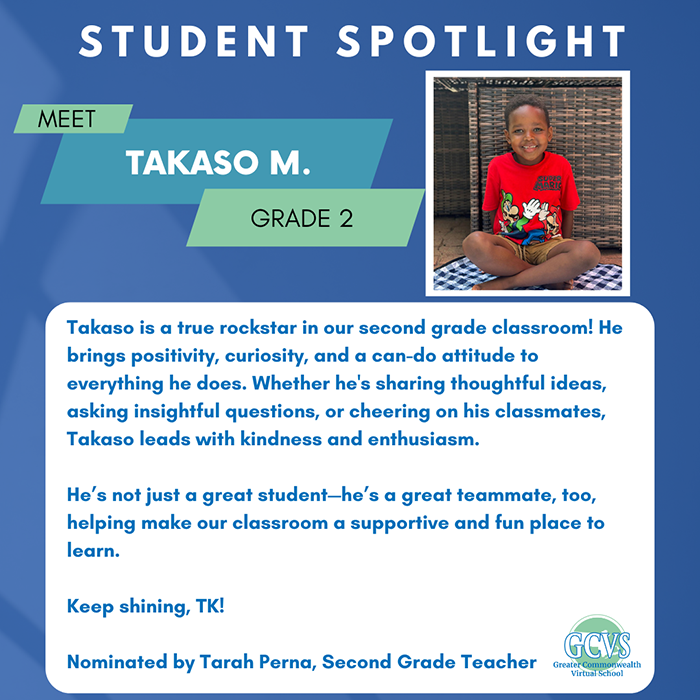 STUDENT SPOTLIGHT

MEET

TAKASO M.

GRADE 2

Takaso is a true rockstar in our second grade classroom! He brings positivity, curiosity, and a can-do attitude to everything he does. Whether he's sharing thoughtful ideas, asking insightful questions, or cheering on his classmates, Takaso leads with kindness and enthusiasm.

He's not just a great student—he's a great teammate, too, helping make our classroom a supportive and fun place to learn.

Keep shining, TK!

Nominated by Tarah Perna, Second Grade Teacher

GCVS
Greater Commonwealth
Virtual School